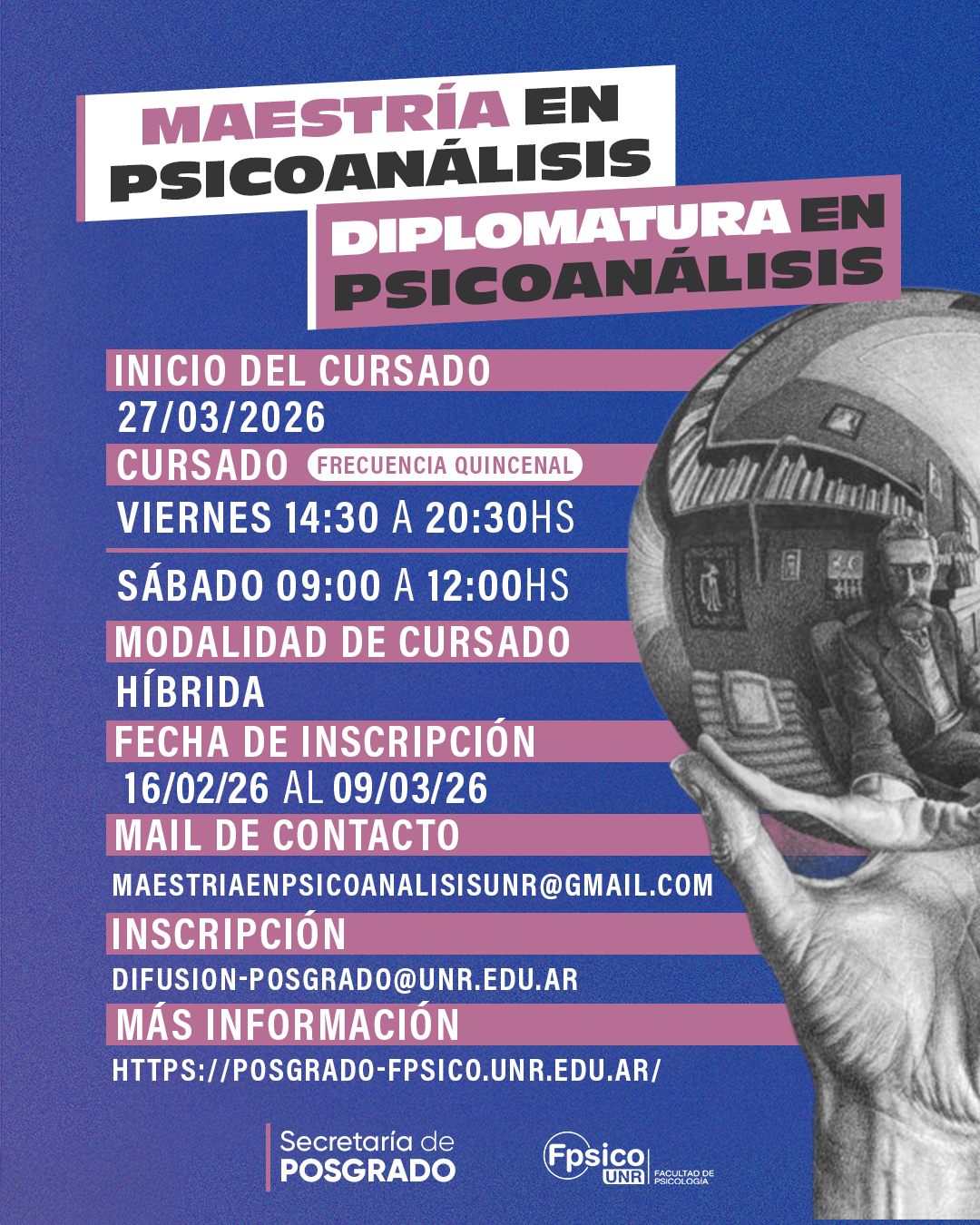 MAESTRÍA EN PSICOANÁLISIS

DIPLOMATURA EN PSICOANÁLISIS

INICIO DEL CURSADO
27/03/2026

CURSADO FRECUENCIA QUINCENAL
VIERNES 14:30 A 20:30HS
SÁBADO 09:00 A 12:00HS

MODALIDAD DE CURSADO
HÍBRIDA

FECHA DE INSCRIPCIÓN
16/02/26 AL 09/03/26

MAIL DE CONTACTO
MAESTRIAENPSICOANALISISUNR@GMAIL.COM

INSCRIPCIÓN
DIFUSION-POSGRADO@UNR.EDU.AR

MÁS INFORMACIÓN
HTTPS://POSGRADO-FPSICO.UNR.EDU.AR/

Secretaría de POSGRADO

Fpsico UNR FACULTAD DE PSICOLOGÍA